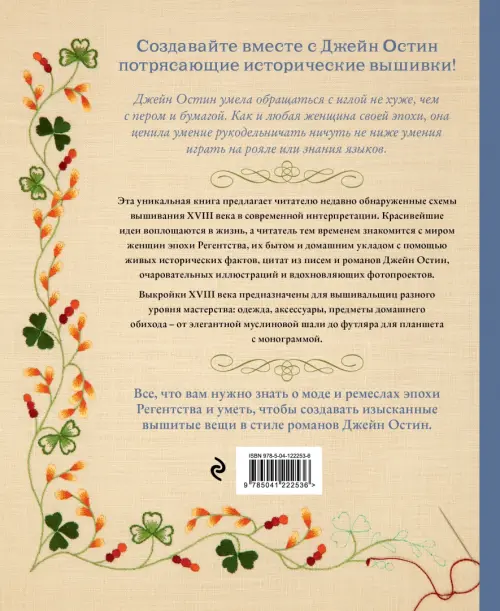 Создавайте вместе с Джейн Остин потрясающие исторические вышивки!

Джейн Остин умела обращаться с иглой не хуже, чем с пером и бумагой. Как и любая женщина своей эпохи, она ценила умение рукодельничать ничуть не ниже умения играть на рояле или знания языков.

Эта уникальная книга предлагает читателю недавно обнаруженные схемы вышивания XVIII века в современной интерпретации. Красивейшие идеи воплощаются в жизнь, а читатель тем временем знакомится с миром женщин эпохи Регентства, их бытом и домашним укладом с помощью живых исторических фактов, цитат из писем и романов Джейн Остин, очаровательных иллюстраций и вдохновляющих фотопроектов.

Выкройки XVIII века предназначены для вышивальщиц разного уровня мастерства: одежда, аксессуары, предметы домашнего обихода – от элегантной муслиновой шали до футляра для планшета с монограммой.

Все, что вам нужно знать о моде и ремеслах эпохи Регентства и уметь, чтобы создавать изысканные вышитые вещи в стиле романов Джейн Остин.

ISBN 978-5-04-122253-6

9 785041 222536 >